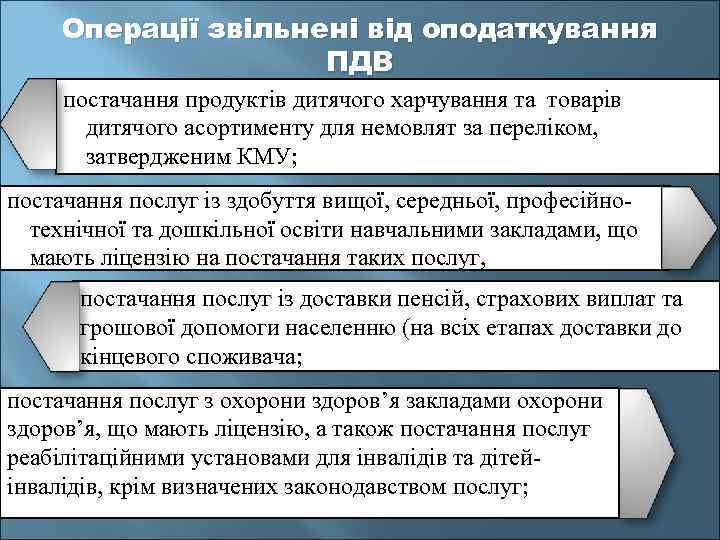 Операції звільнені від оподаткування ПДВ

постачання продуктів дитячого харчування та товарів дитячого асортименту для немовлят за переліком, затвердженим КМУ;

постачання послуг із здобуття вищої, середньої, професійно-технічної та дошкільної освіти навчальними закладами, що мають ліцензію на постачання таких послуг,

постачання послуг із доставки пенсій, страхових виплат та грошової допомоги населенню (на всіх етапах доставки до кінцевого споживача;

постачання послуг з охорони здоров’я закладами охорони здоров’я, що мають ліцензію, а також постачання послуг реабілітаційними установами для інвалідів та дітей-інвалідів, крім визначених законодавством послуг;